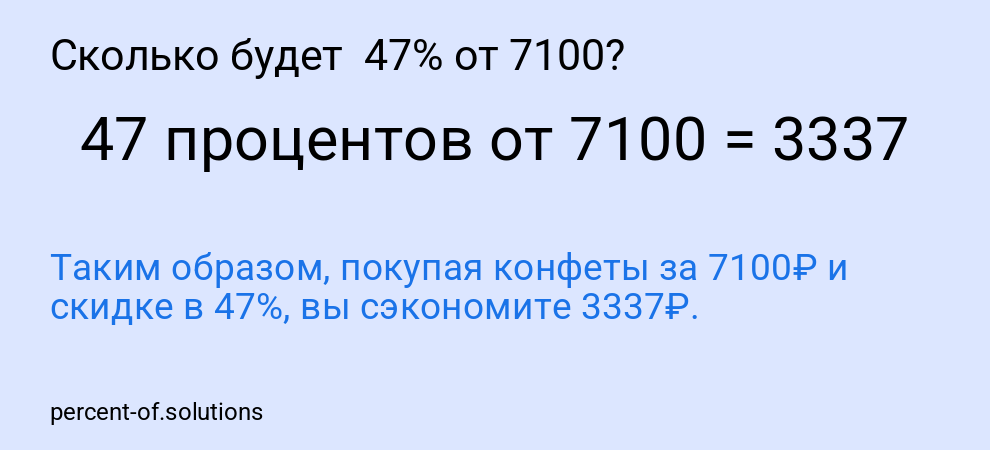 Сколько будет 47% от 7100?

47 процентов от 7100 = 3337

Таким образом, покупая конфеты за 7100₽ и скидке в 47%, вы сэкономите 3337₽.

percent-of.solutions